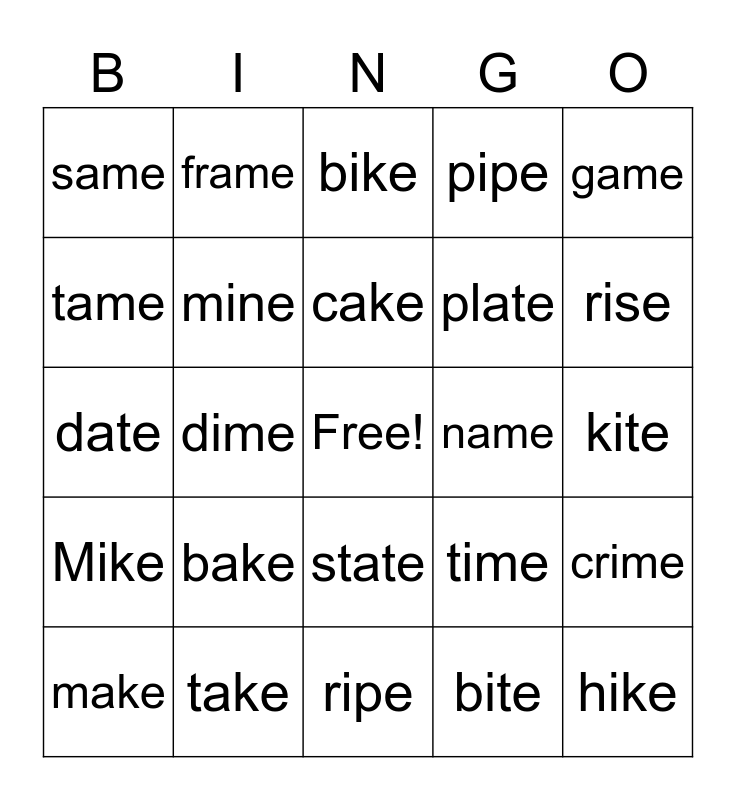 | B | I | N | G | O |
|---|---|---|---|---|
| same | frame | bike | pipe | game |
| tame | mine | cake | plate | rise |
| date | dime | Free! | name | kite |
| Mike | bake | state | time | crime |
| make | take | ripe | bite | hike |